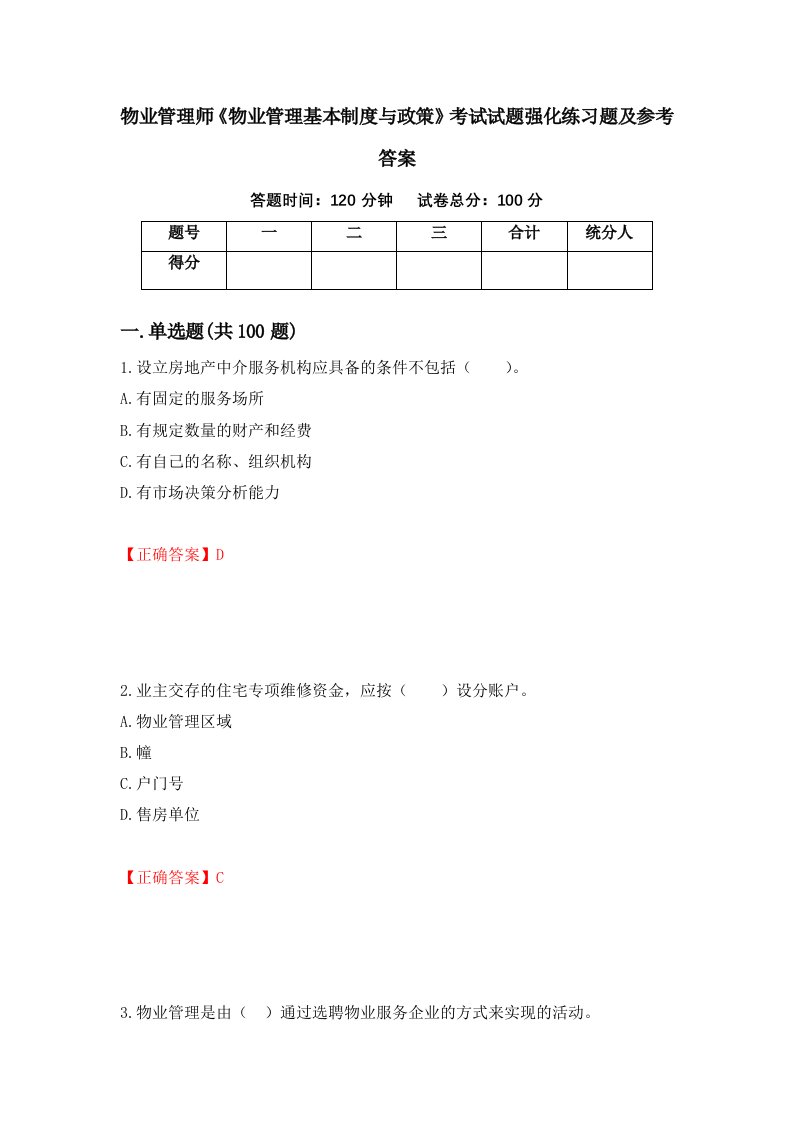 物业管理师《物业管理基本制度与政策》考试试题强化练习题及参考答案

答题时间：120 分钟　　试卷总分：100 分

| 题号 | 一 | 二 | 三 | 合计 | 统分人 |
|---|---|---|---|---|---|
| 得分 | | | | | |

一.单选题(共 100 题)

1.设立房地产中介服务机构应具备的条件不包括（　　）。

A.有固定的服务场所

B.有规定数量的财产和经费

C.有自己的名称、组织机构

D.有市场决策分析能力

【正确答案】D

2.业主交存的住宅专项维修资金，应按（　　）设分账户。

A.物业管理区域

B.幢

C.户门号

D.售房单位

【正确答案】C

3.物业管理是由（　）通过选聘物业服务企业的方式来实现的活动。